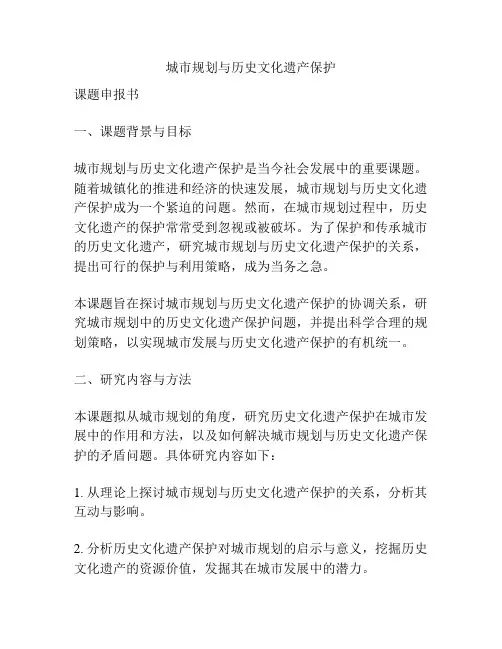 城市规划与历史文化遗产保护

课题申报书

一、课题背景与目标

城市规划与历史文化遗产保护是当今社会发展中的重要课题。随着城镇化的推进和经济的快速发展，城市规划与历史文化遗产保护成为一个紧迫的问题。然而，在城市规划过程中，历史文化遗产的保护常常受到忽视或被破坏。为了保护和传承城市的历史文化遗产，研究城市规划与历史文化遗产保护的关系，提出可行的保护与利用策略，成为当务之急。

本课题旨在探讨城市规划与历史文化遗产保护的协调关系，研究城市规划中的历史文化遗产保护问题，并提出科学合理的规划策略，以实现城市发展与历史文化遗产保护的有机统一。

二、研究内容与方法

本课题拟从城市规划的角度，研究历史文化遗产保护在城市发展中的作用和方法，以及如何解决城市规划与历史文化遗产保护的矛盾问题。具体研究内容如下：

1. 从理论上探讨城市规划与历史文化遗产保护的关系，分析其互动与影响。

2. 分析历史文化遗产保护对城市规划的启示与意义，挖掘历史文化遗产的资源价值，发掘其在城市发展中的潜力。